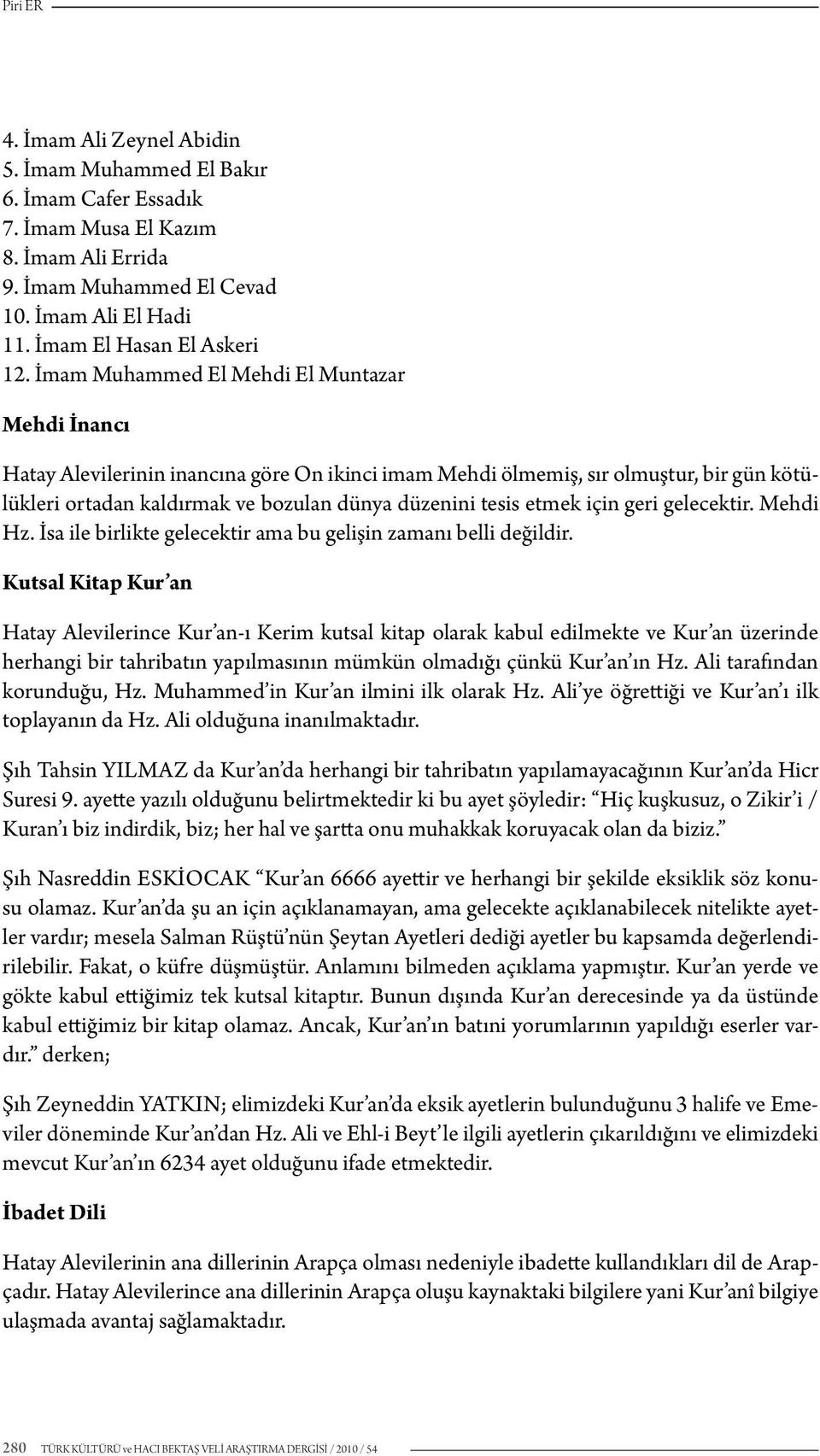 Piri ER

4. İmam Ali Zeynel Abidin
5. İmam Muhammed El Bakır
6. İmam Cafer Essadık
7. İmam Musa El Kazım
8. İmam Ali Errida
9. İmam Muhammed El Cevad
10. İmam Ali El Hadi
11. İmam El Hasan El Askeri
12. İmam Muhammed El Mehdi El Muntazar

Mehdi İnancı

Hatay Alevilerinin inancına göre On ikinci imam Mehdi ölmemiş, sır olmuştur, bir gün kötülükleri ortadan kaldırmak ve bozulan dünya düzenini tesis etmek için geri gelecektir. Mehdi Hz. İsa ile birlikte gelecektir ama bu gelişin zamanı belli değildir.

Kutsal Kitap Kur'an

Hatay Alevilerince Kur'an-ı Kerim kutsal kitap olarak kabul edilmekte ve Kur'an üzerinde herhangi bir tahribatın yapılmasının mümkün olmadığı çünkü Kur'an'ın Hz. Ali tarafından korunduğu, Hz. Muhammed'in Kur'an ilmini ilk olarak Hz. Ali'ye öğrettiği ve Kur'an'ı ilk toplayanın da Hz. Ali olduğuna inanılmaktadır.

Şıh Tahsin YILMAZ da Kur'an'da herhangi bir tahribatın yapılamayacağının Kur'an'da Hicr Suresi 9. ayette yazılı olduğunu belirtmektedir ki bu ayet şöyledir: "Hiç kuşkusuz, o Zikir'i / Kuran'ı biz indirdik, biz; her hal ve şartta onu muhakkak koruyacak olan da biziz."

Şıh Nasreddin ESKİOCAK "Kur'an 6666 ayettir ve herhangi bir şekilde eksiklik söz konusu olamaz. Kur'an'da şu an için açıklanamayan, ama gelecekte açıklanabilecek nitelikte ayetler vardır; mesela Salman Rüştü'nün Şeytan Ayetleri dediği ayetler bu kapsamda değerlendirilebilir. Fakat, o küfre düşmüştür. Anlamını bilmeden açıklama yapmıştır. Kur'an yerde ve gökte kabul ettiğimiz tek kutsal kitaptır. Bunun dışında Kur'an derecesinde ya da üstünde kabul ettiğimiz bir kitap olamaz. Ancak, Kur'an'ın batıni yorumlarının yapıldığı eserler vardır." derken;

Şıh Zeyneddin YATKIN; elimizdeki Kur'an'da eksik ayetlerin bulunduğunu 3 halife ve Emeviler döneminde Kur'an'dan Hz. Ali ve Ehl-i Beyt'le ilgili ayetlerin çıkarıldığını ve elimizdeki mevcut Kur'an'ın 6234 ayet olduğunu ifade etmektedir.

İbadet Dili

Hatay Alevilerinin ana dillerinin Arapça olması nedeniyle ibadette kullandıkları dil de Arapçadır. Hatay Alevilerince ana dillerinin Arapça oluşu kaynaktaki bilgilere yani Kur'anî bilgiye ulaşmada avantaj sağlamaktadır.

280 TÜRK KÜLTÜRÜ ve HACI BEKTAŞ VELİ ARAŞTIRMA DERGİSİ / 2010 / 54